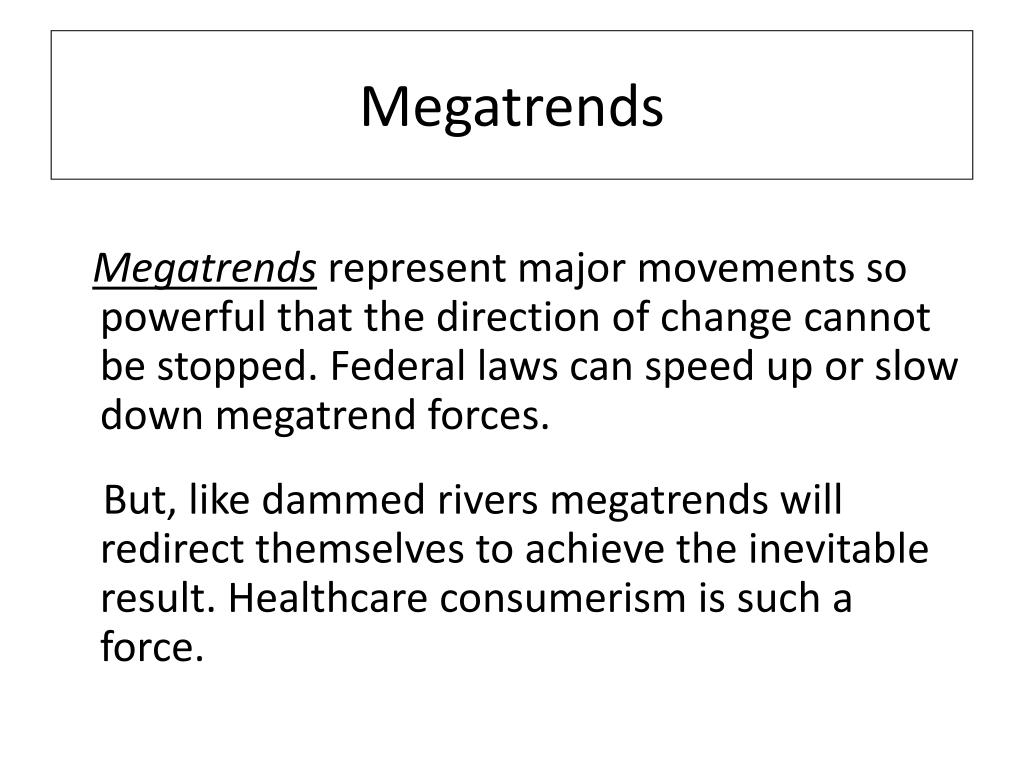 Megatrends

Megatrends represent major movements so powerful that the direction of change cannot be stopped. Federal laws can speed up or slow down megatrend forces.

But, like dammed rivers megatrends will redirect themselves to achieve the inevitable result. Healthcare consumerism is such a force.